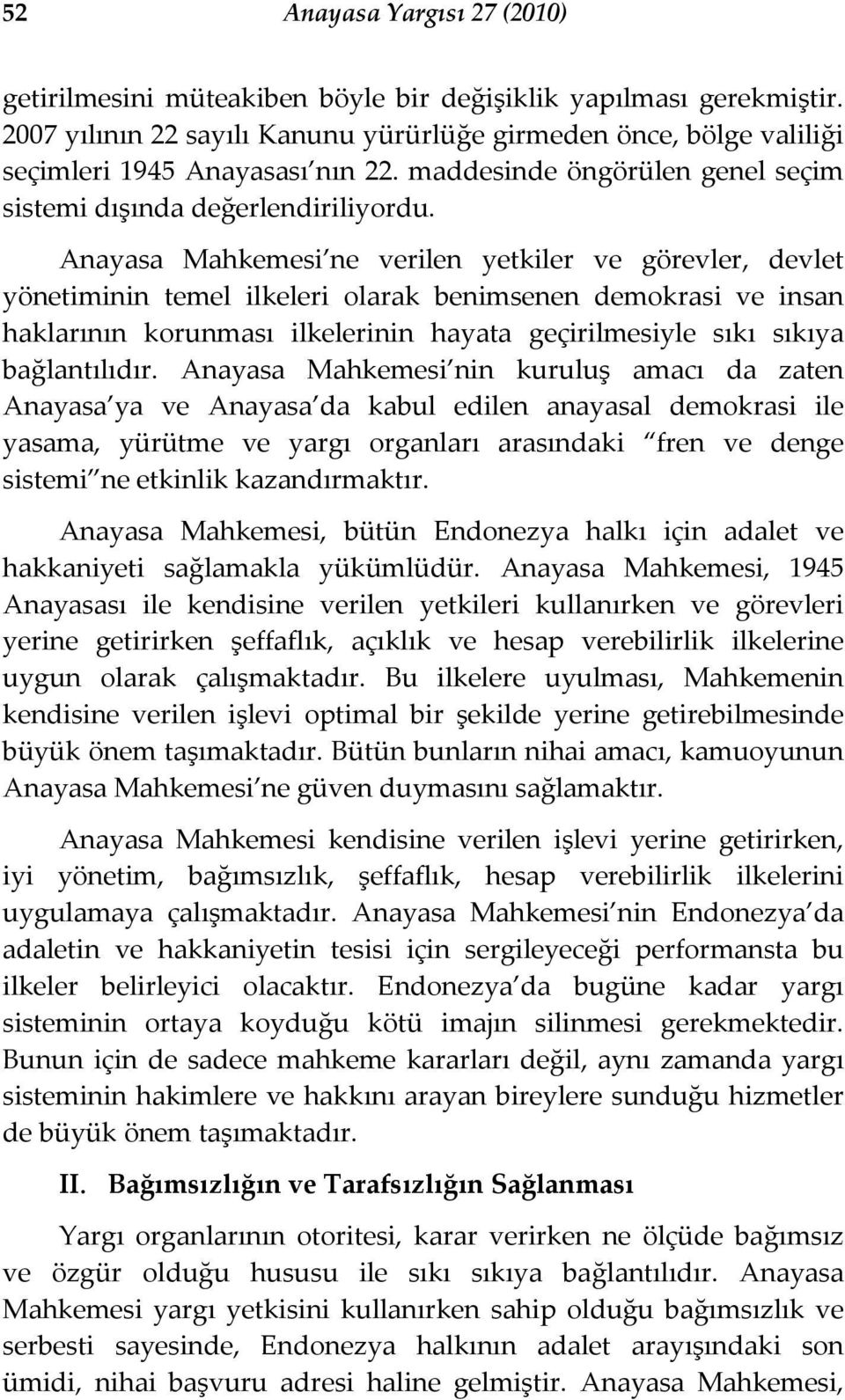 52 Anayasa Yargısı 27 (2010)

getirilmesini müteakiben böyle bir değişiklik yapılması gerekmiştir. 2007 yılının 22 sayılı Kanunu yürürlüğe girmeden önce, bölge valiliği seçimleri 1945 Anayasası nın 22. maddesinde öngörülen genel seçim sistemi dışında değerlendiriliyordu.

Anayasa Mahkemesi ne verilen yetkiler ve görevler, devlet yönetiminin temel ilkeleri olarak benimsenen demokrasi ve insan haklarının korunması ilkelerinin hayata geçirilmesiyle sıkı sıkıya bağlantılıdır. Anayasa Mahkemesi nin kuruluş amacı da zaten Anayasa ya ve Anayasa da kabul edilen anayasal demokrasi ile yasama, yürütme ve yargı organları arasındaki fren ve denge sistemi ne etkinlik kazandırmaktır.

Anayasa Mahkemesi, bütün Endonezya halkı için adalet ve hakkaniyeti sağlamakla yükümlüdür. Anayasa Mahkemesi, 1945 Anayasası ile kendisine verilen yetkileri kullanırken ve görevleri yerine getirirken şeffaflık, açıklık ve hesap verebilirlik ilkelerine uygun olarak çalışmaktadır. Bu ilkelere uyulması, Mahkemenin kendisine verilen işlevi optimal bir şekilde yerine getirebilmesinde büyük önem taşımaktadır. Bütün bunların nihai amacı, kamuoyunun Anayasa Mahkemesi ne güven duymasını sağlamaktır.

Anayasa Mahkemesi kendisine verilen işlevi yerine getirirken, iyi yönetim, bağımsızlık, şeffaflık, hesap verebilirlik ilkelerini uygulamaya çalışmaktadır. Anayasa Mahkemesi nin Endonezya da adaletin ve hakkaniyetin tesisi için sergileyeceği performansta bu ilkeler belirleyici olacaktır. Endonezya da bugüne kadar yargı sisteminin ortaya koyduğu kötü imajın silinmesi gerekmektedir. Bunun için de sadece mahkeme kararları değil, aynı zamanda yargı sisteminin hakimlere ve hakkını arayan bireylere sunduğu hizmetler de büyük önem taşımaktadır.

II. Bağımsızlığın ve Tarafsızlığın Sağlanması

Yargı organlarının otoritesi, karar verirken ne ölçüde bağımsız ve özgür olduğu hususu ile sıkı sıkıya bağlantılıdır. Anayasa Mahkemesi yargı yetkisini kullanırken sahip olduğu bağımsızlık ve serbesti sayesinde, Endonezya halkının adalet arayışındaki son ümidi, nihai başvuru adresi haline gelmiştir. Anayasa Mahkemesi,